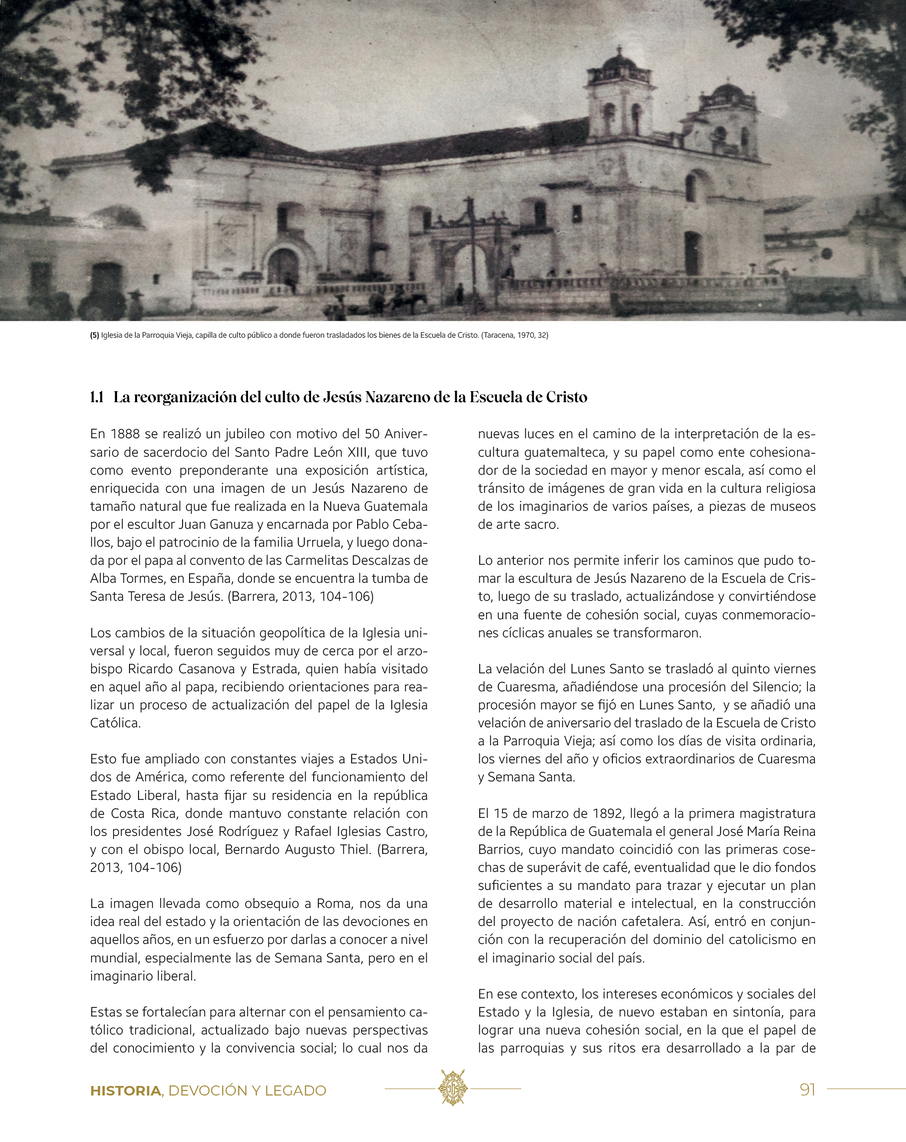 (5) Iglesia de la Parroquia Vieja, capilla de culto público a donde fueron trasladados los bienes de la Escuela de Cristo. (Taracena, 1970, 32)

1.1 La reorganización del culto de Jesús Nazareno de la Escuela de Cristo

En 1888 se realizó un jubileo con motivo del 50 Aniversario de sacerdocio del Santo Padre León XIII, que tuvo como evento preponderante una exposición artística, enriquecida con una imagen de un Jesús Nazareno de tamaño natural que fue realizada en la Nueva Guatemala por el escultor Juan Ganuza y encarnada por Pablo Ceballos, bajo el patrocinio de la familia Urruela, y luego donada por el papa al convento de las Carmelitas Descalzas de Alba Tormes, en España, donde se encuentra la tumba de Santa Teresa de Jesús. (Barrera, 2013, 104-106)

Los cambios de la situación geopolítica de la Iglesia universal y local, fueron seguidos muy de cerca por el arzobispo Ricardo Casanova y Estrada, quien había visitado en aquel año al papa, recibiendo orientaciones para realizar un proceso de actualización del papel de la Iglesia Católica.

Esto fue ampliado con constantes viajes a Estados Unidos de América, como referente del funcionamiento del Estado Liberal, hasta fijar su residencia en la república de Costa Rica, donde mantuvo constante relación con los presidentes José Rodríguez y Rafael Iglesias Castro, y con el obispo local, Bernardo Augusto Thiel. (Barrera, 2013, 104-106)

La imagen llevada como obsequio a Roma, nos da una idea real del estado y la orientación de las devociones en aquellos años, en un esfuerzo por darlas a conocer a nivel mundial, especialmente las de Semana Santa, pero en el imaginario liberal.

Estas se fortalecían para alternar con el pensamiento católico tradicional, actualizado bajo nuevas perspectivas del conocimiento y la convivencia social; lo cual nos da nuevas luces en el camino de la interpretación de la escultura guatemalteca, y su papel como ente cohesionador de la sociedad en mayor y menor escala, así como el tránsito de imágenes de gran vida en la cultura religiosa de los imaginarios de varios países, a piezas de museos de arte sacro.

Lo anterior nos permite inferir los caminos que pudo tomar la escultura de Jesús Nazareno de la Escuela de Cristo, luego de su traslado, actualizándose y convirtiéndose en una fuente de cohesión social, cuyas conmemoraciones cíclicas anuales se transformaron.

La velación del Lunes Santo se trasladó al quinto viernes de Cuaresma, añadiéndose una procesión del Silencio; la procesión mayor se fijó en Lunes Santo, y se añadió una velación de aniversario del traslado de la Escuela de Cristo a la Parroquia Vieja; así como los días de visita ordinaria, los viernes del año y oficios extraordinarios de Cuaresma y Semana Santa.

El 15 de marzo de 1892, llegó a la primera magistratura de la República de Guatemala el general José María Reina Barrios, cuyo mandato coincidió con las primeras cosechas de superávit de café, eventualidad que le dio fondos suficientes a su mandato para trazar y ejecutar un plan de desarrollo material e intelectual, en la construcción del proyecto de nación cafetalera. Así, entró en conjunción con la recuperación del dominio del catolicismo en el imaginario social del país.

En ese contexto, los intereses económicos y sociales del Estado y la Iglesia, de nuevo estaban en sintonía, para lograr una nueva cohesión social, en la que el papel de las parroquias y sus ritos era desarrollado a la par de

HISTORIA, DEVOCIÓN Y LEGADO 91